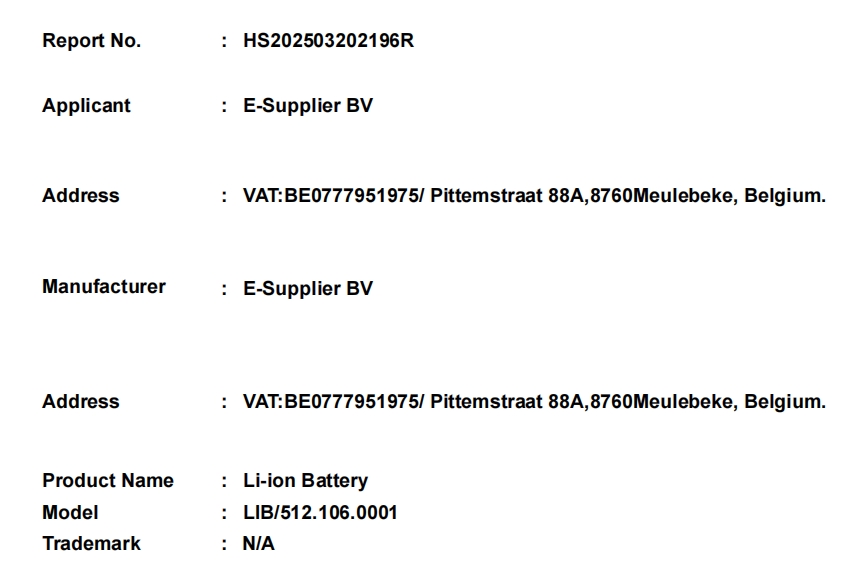 Report No. : HS202503202196R

Applicant : E-Supplier BV

Address : VAT:BE0777951975/ Pittemstraat 88A,8760Meulebeke, Belgium.

Manufacturer : E-Supplier BV

Address : VAT:BE0777951975/ Pittemstraat 88A,8760Meulebeke, Belgium.

Product Name : Li-ion Battery
Model : LIB/512.106.0001
Trademark : N/A